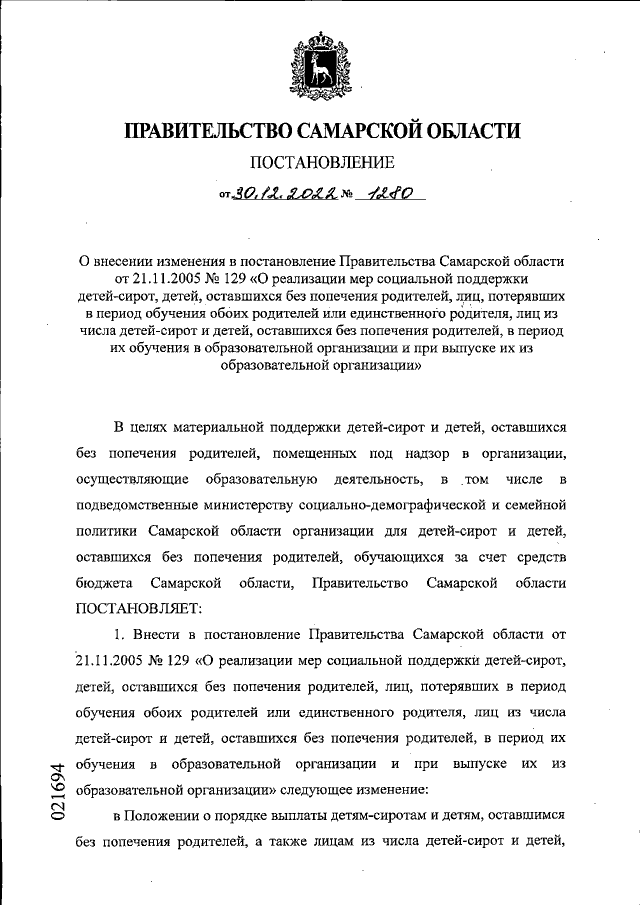 ПРАВИТЕЛЬСТВО САМАРСКОЙ ОБЛАСТИ

ПОСТАНОВЛЕНИЕ

от 30.12.2022 № 1280

О внесении изменения в постановление Правительства Самарской области от 21.11.2005 № 129 «О реализации мер социальной поддержки детей-сирот, детей, оставшихся без попечения родителей, лиц, потерявших в период обучения обоих родителей или единственного родителя, лиц из числа детей-сирот и детей, оставшихся без попечения родителей, в период их обучения в образовательной организации и при выпуске их из образовательной организации»

В целях материальной поддержки детей-сирот и детей, оставшихся без попечения родителей, помещенных под надзор в организации, осуществляющие образовательную деятельность, в том числе в подведомственные министерству социально-демографической и семейной политики Самарской области организации для детей-сирот и детей, оставшихся без попечения родителей, обучающихся за счет средств бюджета Самарской области, Правительство Самарской области ПОСТАНОВЛЯЕТ:

1. Внести в постановление Правительства Самарской области от 21.11.2005 № 129 «О реализации мер социальной поддержки детей-сирот, детей, оставшихся без попечения родителей, лиц, потерявших в период обучения обоих родителей или единственного родителя, лиц из числа детей-сирот и детей, оставшихся без попечения родителей, в период их обучения в образовательной организации и при выпуске их из образовательной организации» следующее изменение:

в Положении о порядке выплаты детям-сиротам и детям, оставшимся без попечения родителей, а также лицам из числа детей-сирот и детей,

021694